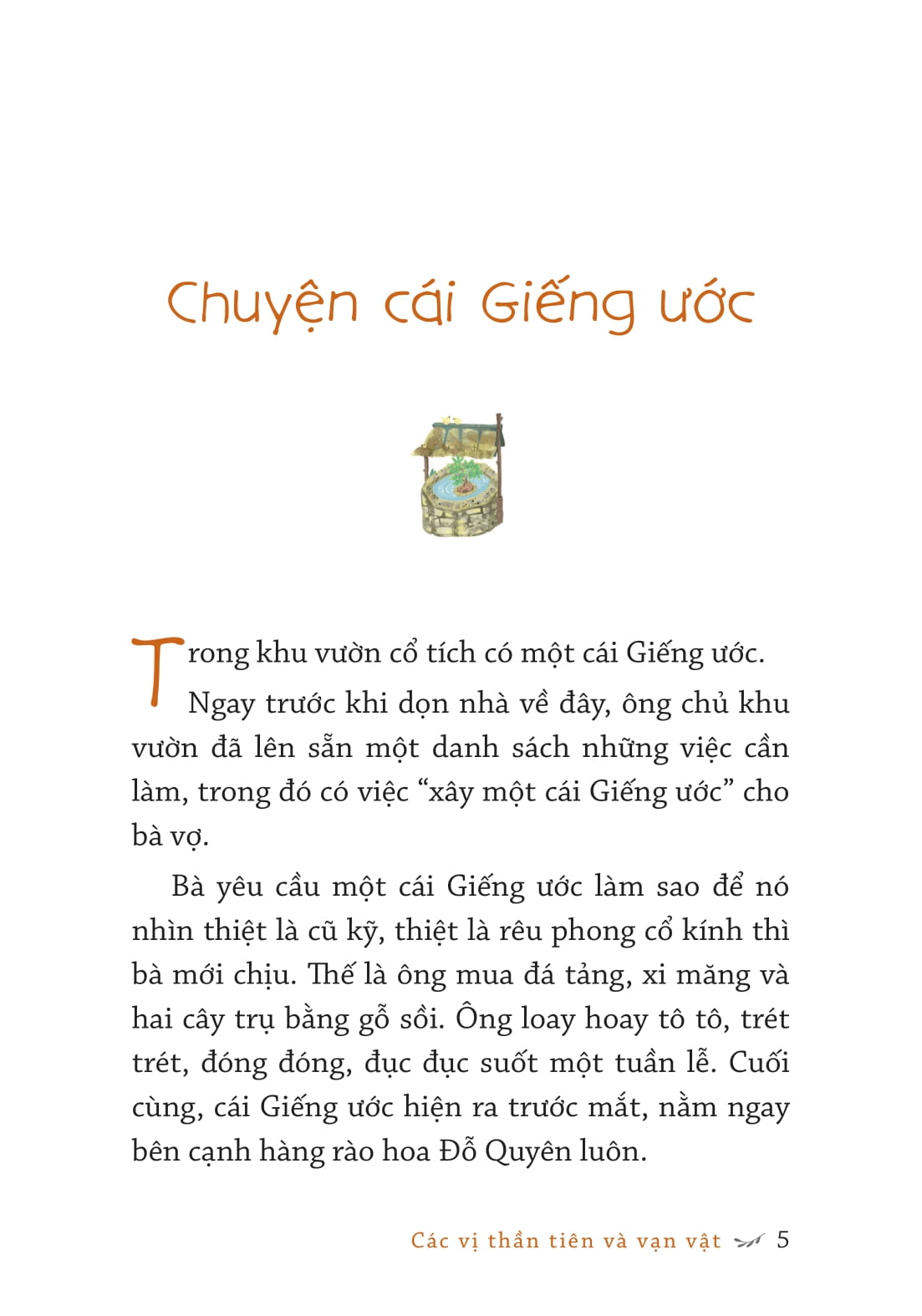 Chuyện cái Giếng ước

Trong khu vườn cổ tích có một cái Giếng ước.

Ngay trước khi dọn nhà về đây, ông chủ khu vườn đã lên sẵn một danh sách những việc cần làm, trong đó có việc “xây một cái Giếng ước” cho bà vợ.

Bà yêu cầu một cái Giếng ước làm sao để nó nhìn thiệt là cũ kỹ, thiệt là rêu phong cổ kính thì bà mới chịu. Thế là ông mua đá tảng, xi măng và hai cây trụ bằng gỗ sồi. Ông loay hoay tô tô, trét trét, đóng đóng, đục đục suốt một tuần lễ. Cuối cùng, cái Giếng ước hiện ra trước mắt, nằm ngay bên cạnh hàng rào hoa Đỗ Quyên luôn.

Các vị thần tiên và vạn vật 5